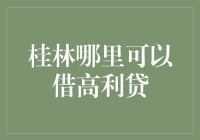 桂林哪里可以借高利贷